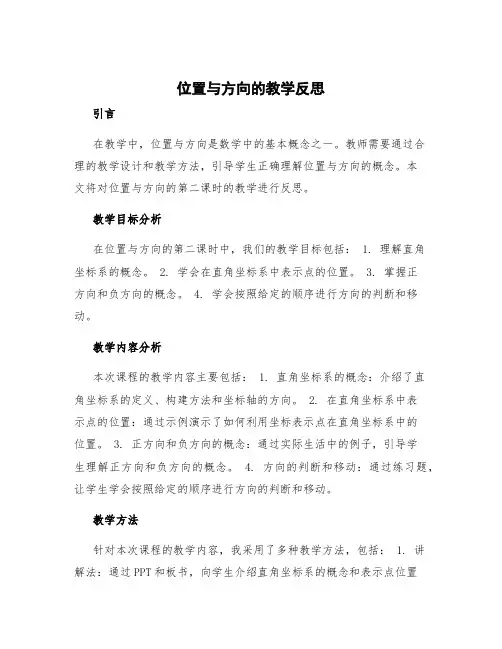 位置与方向的教学反思

引言

在教学中，位置与方向是数学中的基本概念之一。教师需要通过合理的教学设计和教学方法，引导学生正确理解位置与方向的概念。本文将对位置与方向的第二课时的教学进行反思。

教学目标分析

在位置与方向的第二课时中，我们的教学目标包括： 1. 理解直角坐标系的概念。 2. 学会在直角坐标系中表示点的位置。 3. 掌握正方向和负方向的概念。 4. 学会按照给定的顺序进行方向的判断和移动。

教学内容分析

本次课程的教学内容主要包括： 1. 直角坐标系的概念：介绍了直角坐标系的定义、构建方法和坐标轴的方向。 2. 在直角坐标系中表示点的位置：通过示例演示了如何利用坐标表示点在直角坐标系中的位置。 3. 正方向和负方向的概念：通过实际生活中的例子，引导学生理解正方向和负方向的概念。 4. 方向的判断和移动：通过练习题，让学生学会按照给定的顺序进行方向的判断和移动。

教学方法

针对本次课程的教学内容，我采用了多种教学方法，包括： 1. 讲解法：通过PPT和板书，向学生介绍直角坐标系的概念和表示点位置